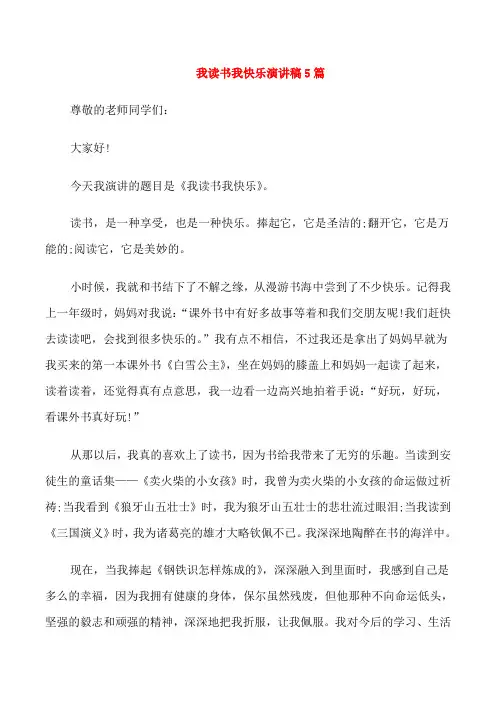 我读书我快乐演讲稿5篇

尊敬的老师同学们:

大家好!

今天我演讲的题目是《我读书我快乐》。

读书，是一种享受，也是一种快乐。捧起它，它是圣洁的;翻开它，它是万能的;阅读它，它是美妙的。

小时候，我就和书结下了不解之缘，从漫游书海中尝到了不少快乐。记得我上一年级时，妈妈对我说:“课外书中有好多故事等着和我们交朋友呢!我们赶快去读读吧，会找到很多快乐的。”我有点不相信，不过我还是拿出了妈妈早就为我买来的第一本课外书《白雪公主》，坐在妈妈的膝盖上和妈妈一起读了起来，读着读着，还觉得真有点意思，我一边看一边高兴地拍着手说:“好玩，好玩，看课外书真好玩!”

从那以后，我真的喜欢上了读书，因为书给我带来了无穷的乐趣。当读到安徒生的童话集——《卖火柴的小女孩》时，我曾为卖火柴的小女孩的命运做过祈祷;当我看到《狼牙山五壮士》时，我为狼牙山五壮士的悲壮流过眼泪;当我读到《三国演义》时，我为诸葛亮的雄才大略钦佩不已。我深深地陶醉在书的海洋中。

现在，当我捧起《钢铁识怎样炼成的》，深深融入到里面时，我感到自己是多么的幸福，因为我拥有健康的身体，保尔虽然残废，但他那种不向命运低头，坚强的毅志和顽强的精神，深深地把我折服，让我佩服。我对今后的学习、生活